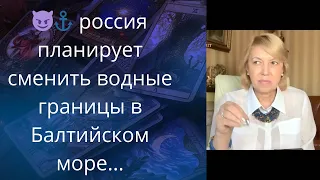 😈⚓ россия планирует сменить водные границы в Балтийском море...